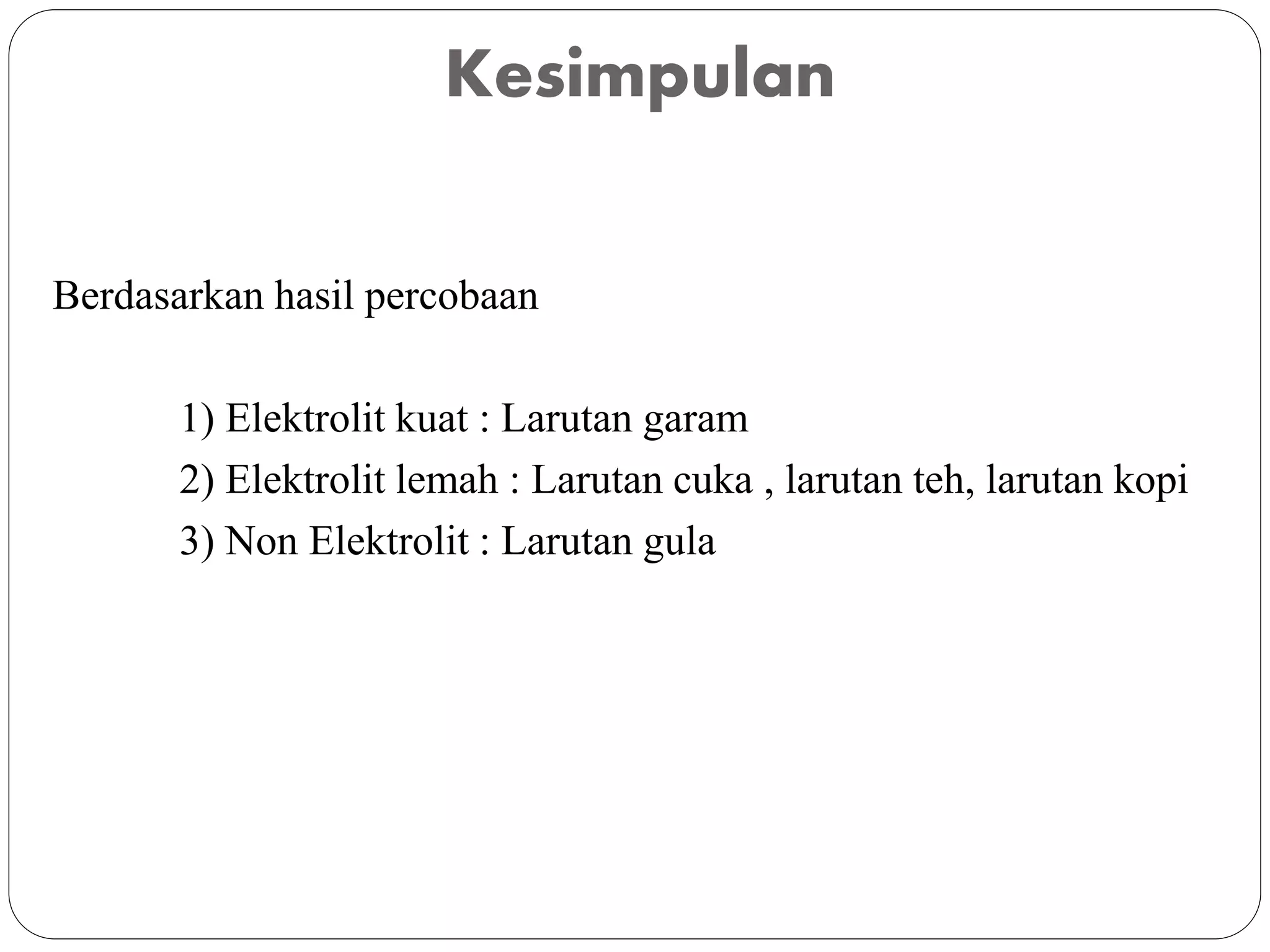 Kesimpulan

Berdasarkan hasil percobaan

1) Elektrolit kuat : Larutan garam
2) Elektrolit lemah : Larutan cuka , larutan teh, larutan kopi
3) Non Elektrolit : Larutan gula